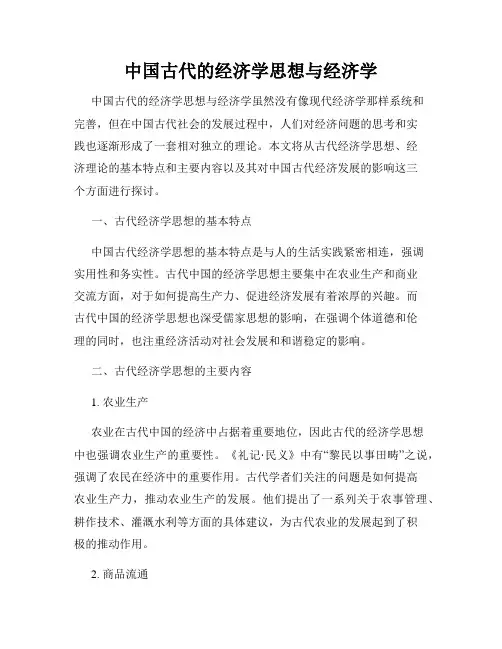 中国古代的经济学思想与经济学

中国古代的经济学思想与经济学虽然没有像现代经济学那样系统和完善，但在中国古代社会的发展过程中，人们对经济问题的思考和实践也逐渐形成了一套相对独立的理论。本文将从古代经济学思想、经济理论的基本特点和主要内容以及其对中国古代经济发展的影响这三个方面进行探讨。

一、古代经济学思想的基本特点

中国古代经济学思想的基本特点是与人的生活实践紧密相连，强调实用性和务实性。古代中国的经济学思想主要集中在农业生产和商业交流方面，对于如何提高生产力、促进经济发展有着浓厚的兴趣。而古代中国的经济学思想也深受儒家思想的影响，在强调个体道德和伦理的同时，也注重经济活动对社会发展和和谐稳定的影响。

二、古代经济学思想的主要内容

1. 农业生产

农业在古代中国的经济中占据着重要地位，因此古代的经济学思想中也强调农业生产的重要性。《礼记·民义》中有“黎民以事田畴”之说，强调了农民在经济中的重要作用。古代学者们关注的问题是如何提高农业生产力，推动农业生产的发展。他们提出了一系列关于农事管理、耕作技术、灌溉水利等方面的具体建议，为古代农业的发展起到了积极的推动作用。

2. 商品流通